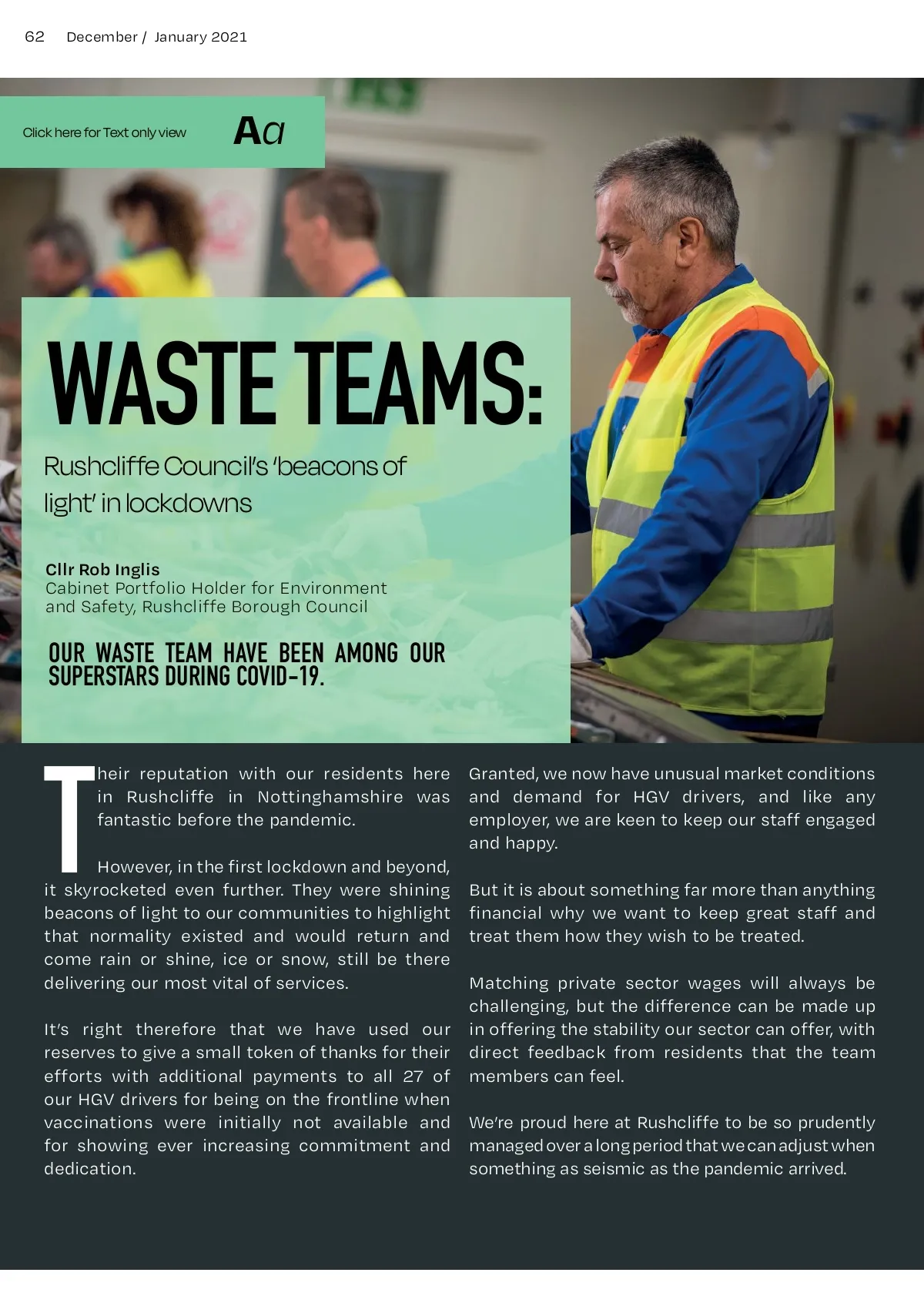 62 December / January 2021

Click here for Text only view Aa

WASTE TEAMS:

Rushcliffe Council's 'beacons of light' in lockdowns

Cllr Rob Inglis
Cabinet Portfolio Holder for Environment and Safety, Rushcliffe Borough Council

OUR WASTE TEAM HAVE BEEN AMONG OUR SUPERSTARS DURING COVID-19.

Their reputation with our residents here in Rushcliffe in Nottinghamshire was fantastic before the pandemic.

However, in the first lockdown and beyond, it skyrocketed even further. They were shining beacons of light to our communities to highlight that normality existed and would return and come rain or shine, ice or snow, still be there delivering our most vital of services.

It's right therefore that we have used our reserves to give a small token of thanks for their efforts with additional payments to all 27 of our HGV drivers for being on the frontline when vaccinations were initially not available and for showing ever increasing commitment and dedication.

Granted, we now have unusual market conditions and demand for HGV drivers, and like any employer, we are keen to keep our staff engaged and happy.

But it is about something far more than anything financial why we want to keep great staff and treat them how they wish to be treated.

Matching private sector wages will always be challenging, but the difference can be made up in offering the stability our sector can offer, with direct feedback from residents that the team members can feel.

We're proud here at Rushcliffe to be so prudently managed over a long period that we can adjust when something as seismic as the pandemic arrived.